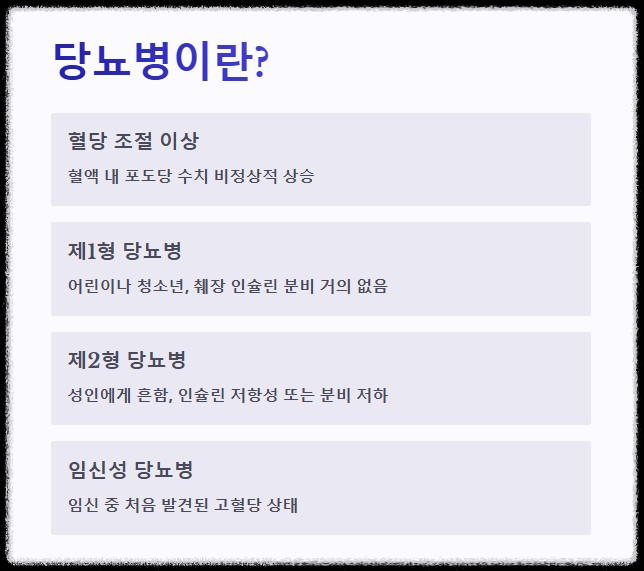 당뇨병이란?

혈당 조절 이상

혈액 내 포도당 수치 비정상적 상승

제1형 당뇨병

어린이나 청소년, 췌장 인슐린 분비 거의 없음

제2형 당뇨병

성인에게 흔함, 인슐린 저항성 또는 분비 저하

임신성 당뇨병

임신 중 처음 발견된 고혈당 상태